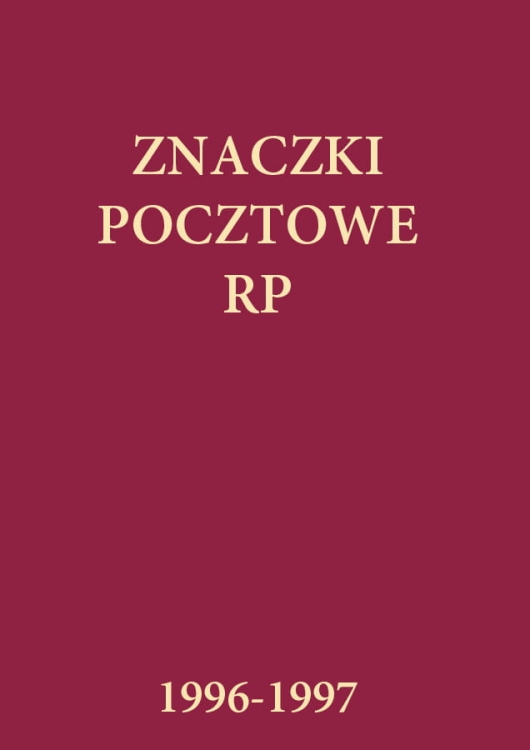 ZNACZKI
POCZTOWE
RP

1996-1997